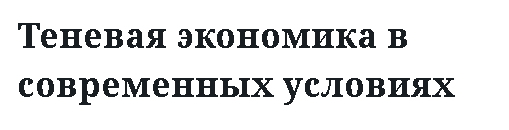 Теневая экономика в современных условиях